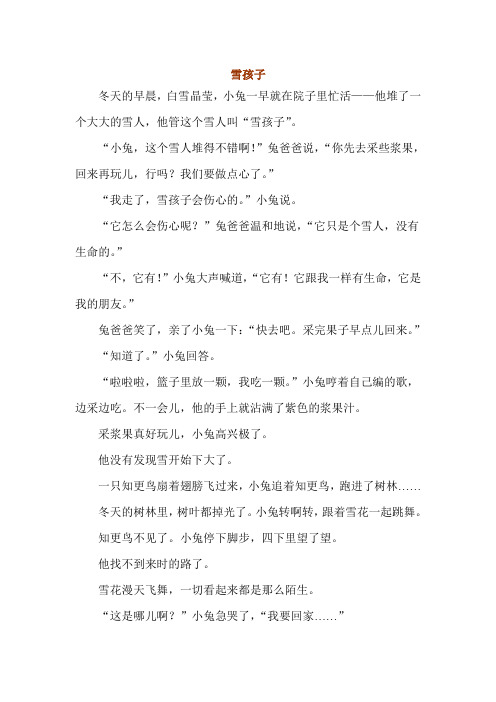 雪孩子

冬天的早晨，白雪晶莹，小兔一早就在院子里忙活——他堆了一个大大的雪人，他管这个雪人叫“雪孩子”。

“小兔，这个雪人堆得不错啊！”兔爸爸说，“你先去采些浆果，回来再玩儿，行吗？我们要做点心了。”

“我走了，雪孩子会伤心的。”小兔说。

“它怎么会伤心呢？”兔爸爸温和地说，“它只是个雪人，没有生命的。”

“不，它有！”小兔大声喊道，“它有！它跟我一样有生命，它是我的朋友。”

兔爸爸笑了，亲了小兔一下：“快去吧。采完果子早点儿回来。”

“知道了。”小兔回答。

“啦啦啦，篮子里放一颗，我吃一颗。”小兔哼着自己编的歌，边采边吃。不一会儿，他的手上就沾满了紫色的浆果汁。

采浆果真好玩儿，小兔高兴极了。

他没有发现雪开始下大了。

一只知更鸟扇着翅膀飞过来，小兔追着知更鸟，跑进了树林……

冬天的树林里，树叶都掉光了。小兔转啊转，跟着雪花一起跳舞。

知更鸟不见了。小兔停下脚步，四下里望了望。

他找不到来时的路了。

雪花漫天飞舞，一切看起来都是那么陌生。

“这是哪儿啊？”小兔急哭了，“我要回家……”